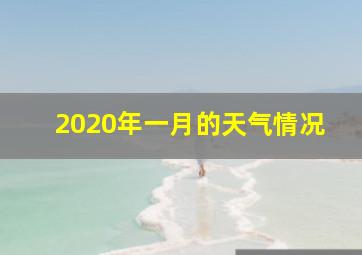 2020年一月的天气情况